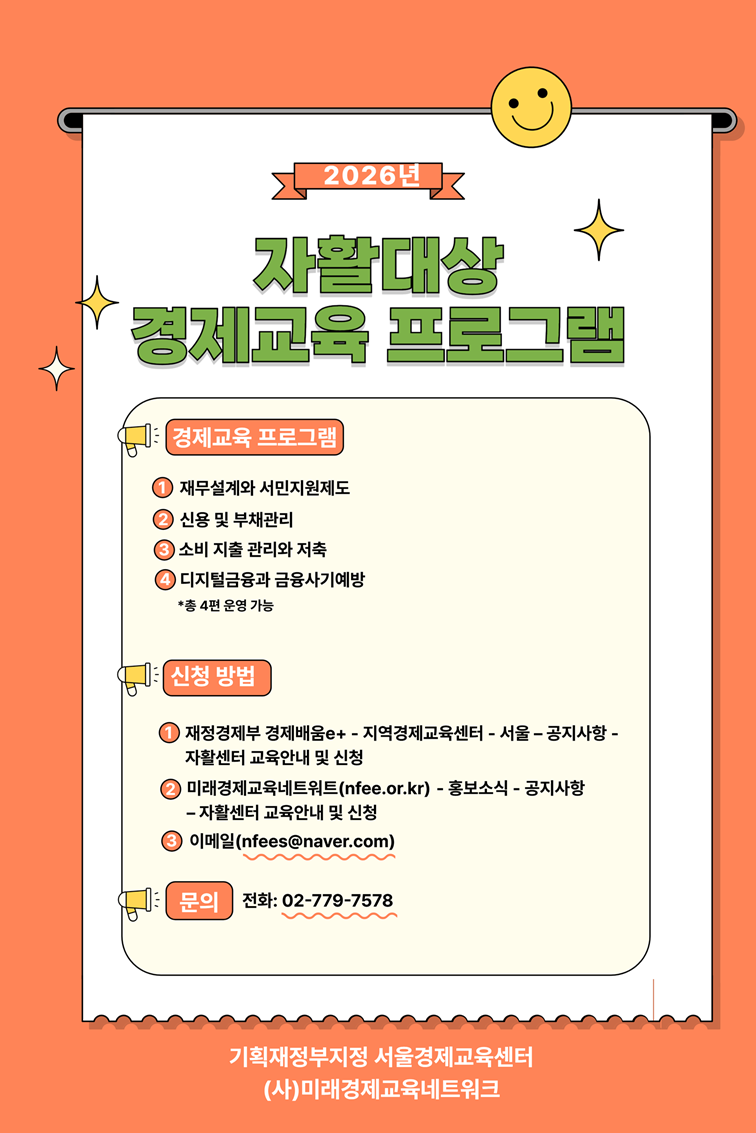 2026년

자활대상
경제교육 프로그램

경제교육 프로그램

1 재무설계와 서민지원제도
2 신용 및 부채관리
3 소비 지출 관리와 저축
4 디지털금융과 금융사기예방
*총 4편 운영 가능

신청 방법

1 재정경제부 경제배움e+ - 지역경제교육센터 - 서울 – 공지사항 - 자활센터 교육안내 및 신청
2 미래경제교육네트워트(nfee.or.kr) - 홍보소식 - 공지사항 – 자활센터 교육안내 및 신청
3 이메일(nfees@naver.com)

문의 전화: 02-779-7578

기획재정부지정 서울경제교육센터
(사)미래경제교육네트워크